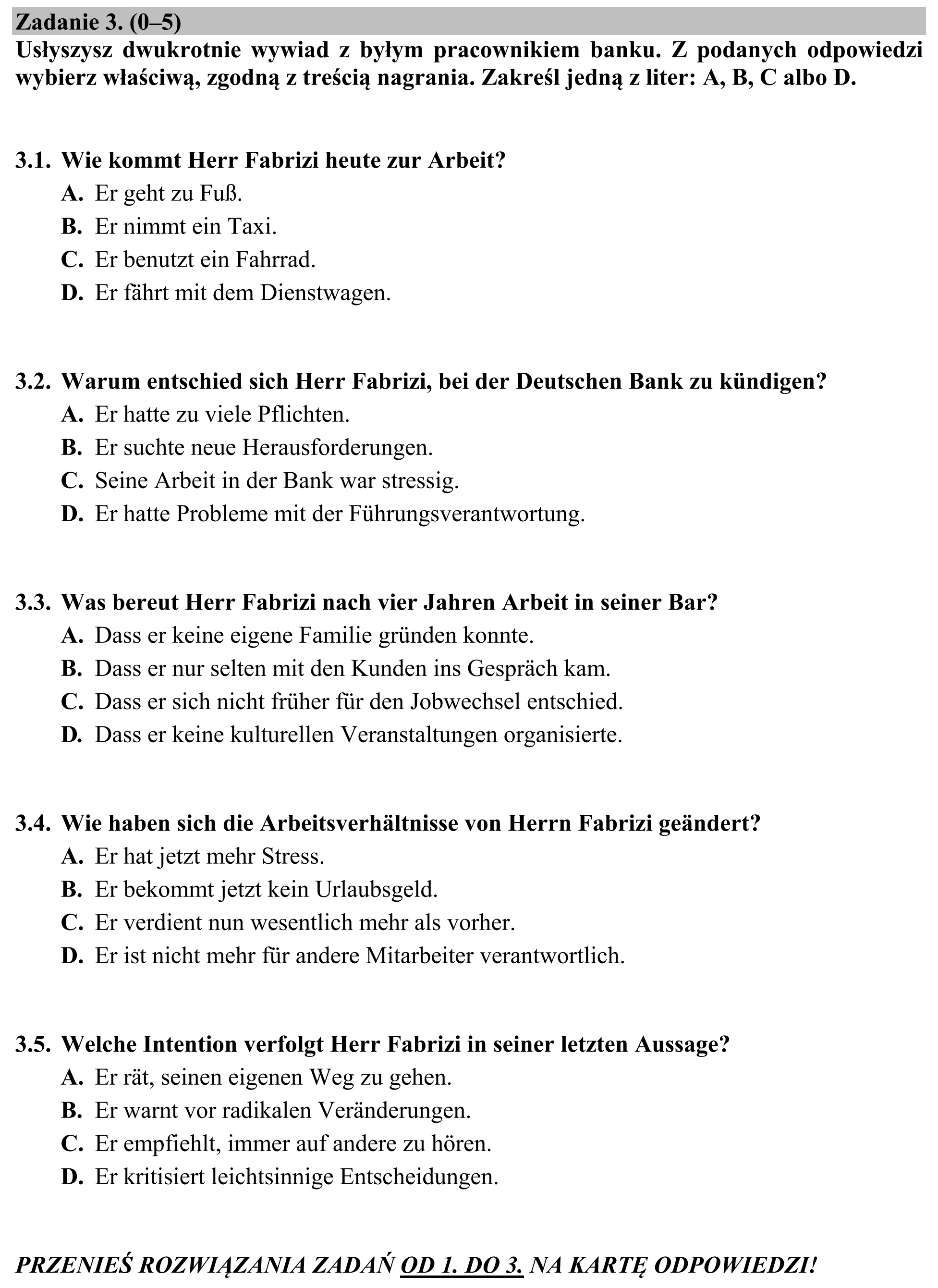 Zadanie 3. (0–5)

Usłyszysz dwukrotnie wywiad z byłym pracownikiem banku. Z podanych odpowiedzi wybierz właściwą, zgodną z treścią nagrania. Zakreśl jedną z liter: A, B, C albo D.

3.1. Wie kommt Herr Fabrizi heute zur Arbeit?
A. Er geht zu Fuß.
B. Er nimmt ein Taxi.
C. Er benutzt ein Fahrrad.
D. Er fährt mit dem Dienstwagen.

3.2. Warum entschied sich Herr Fabrizi, bei der Deutschen Bank zu kündigen?
A. Er hatte zu viele Pflichten.
B. Er suchte neue Herausforderungen.
C. Seine Arbeit in der Bank war stressig.
D. Er hatte Probleme mit der Führungsverantwortung.

3.3. Was bereut Herr Fabrizi nach vier Jahren Arbeit in seiner Bar?
A. Dass er keine eigene Familie gründen konnte.
B. Dass er nur selten mit den Kunden ins Gespräch kam.
C. Dass er sich nicht früher für den Jobwechsel entschied.
D. Dass er keine kulturellen Veranstaltungen organisierte.

3.4. Wie haben sich die Arbeitsverhältnisse von Herrn Fabrizi geändert?
A. Er hat jetzt mehr Stress.
B. Er bekommt jetzt kein Urlaubsgeld.
C. Er verdient nun wesentlich mehr als vorher.
D. Er ist nicht mehr für andere Mitarbeiter verantwortlich.

3.5. Welche Intention verfolgt Herr Fabrizi in seiner letzten Aussage?
A. Er rät, seinen eigenen Weg zu gehen.
B. Er warnt vor radikalen Veränderungen.
C. Er empfiehlt, immer auf andere zu hören.
D. Er kritisiert leichtsinnige Entscheidungen.

PRZENIEŚ ROZWIĄZANIA ZADAŃ OD 1. DO 3. NA KARTĘ ODPOWIEDZI!